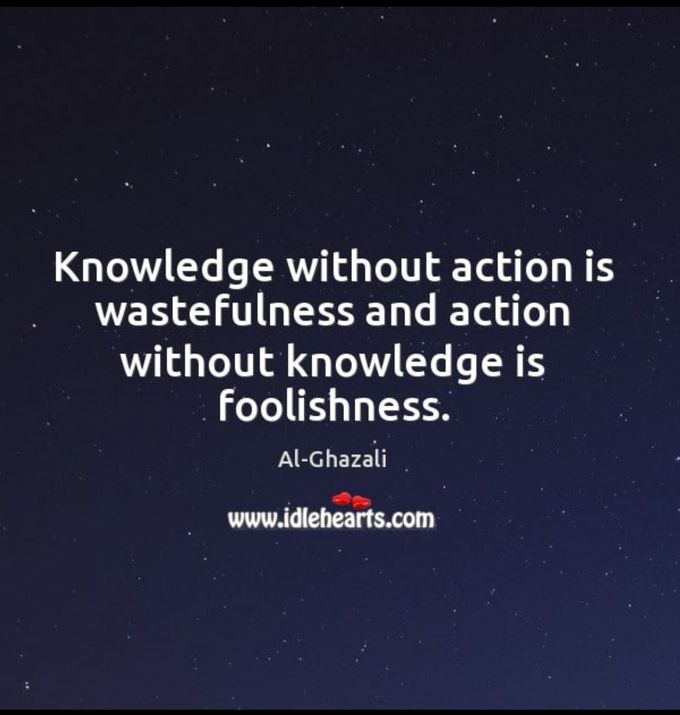 Knowledge without action is wastefulness and action without knowledge is foolishness.

Al-Ghazali

www.idlehearts.com